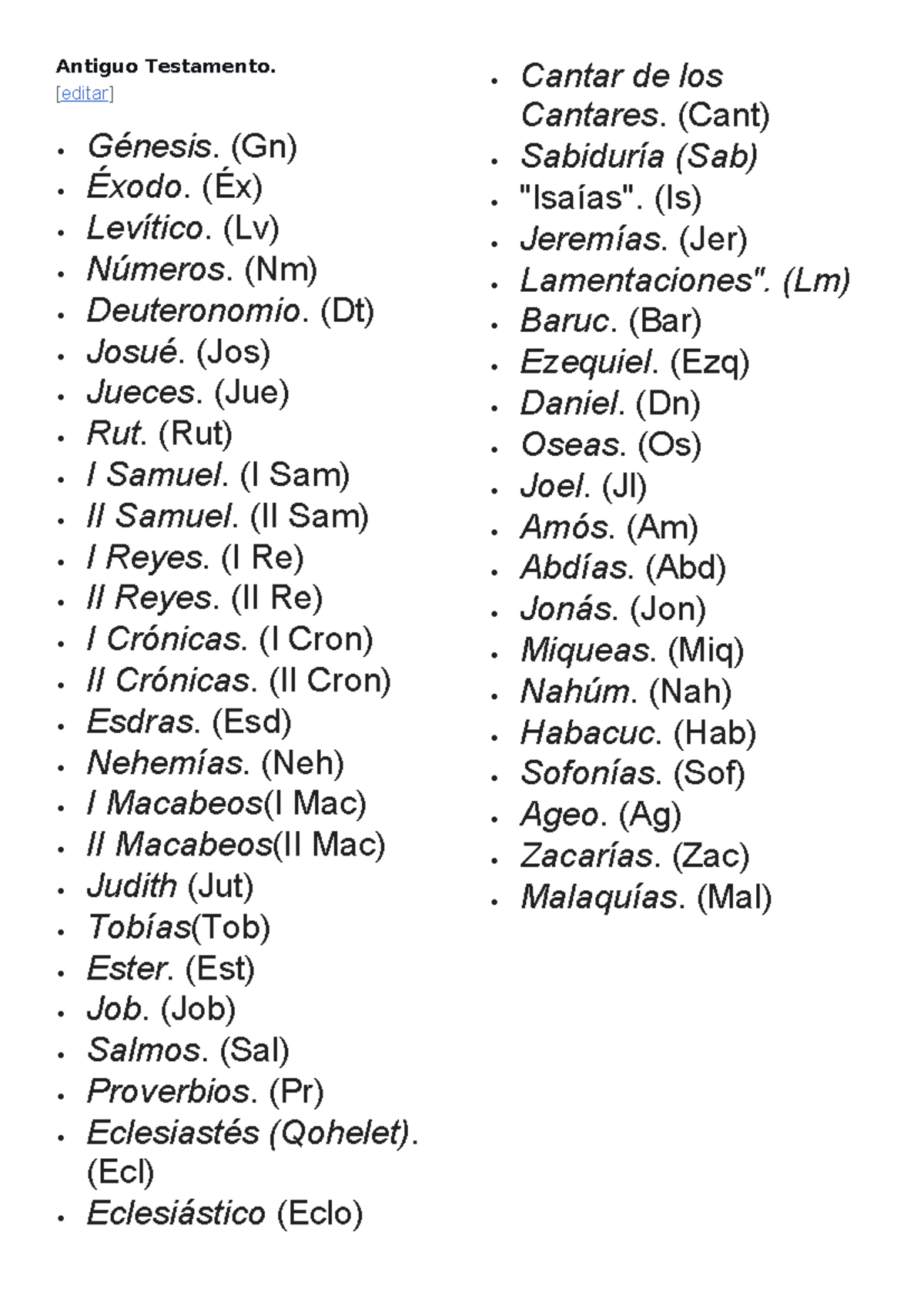 Antiguo Testamento.
[editar]

- Génesis. (Gn)
- Éxodo. (Éx)
- Levítico. (Lv)
- Números. (Nm)
- Deuteronomio. (Dt)
- Josué. (Jos)
- Jueces. (Jue)
- Rut. (Rut)
- I Samuel. (I Sam)
- II Samuel. (II Sam)
- I Reyes. (I Re)
- II Reyes. (II Re)
- I Crónicas. (I Cron)
- II Crónicas. (II Cron)
- Esdras. (Esd)
- Nehemías. (Neh)
- I Macabeos(I Mac)
- II Macabeos(II Mac)
- Judith (Jut)
- Tobías(Tob)
- Ester. (Est)
- Job. (Job)
- Salmos. (Sal)
- Proverbios. (Pr)
- Eclesiastés (Qohelet). (Ecl)
- Eclesiástico (Eclo)

- Cantar de los Cantares. (Cant)
- Sabiduría (Sab)
- "Isaías". (Is)
- Jeremías. (Jer)
- Lamentaciones". (Lm)
- Baruc. (Bar)
- Ezequiel. (Ezq)
- Daniel. (Dn)
- Oseas. (Os)
- Joel. (Jl)
- Amós. (Am)
- Abdías. (Abd)
- Jonás. (Jon)
- Miqueas. (Miq)
- Nahúm. (Nah)
- Habacuc. (Hab)
- Sofonías. (Sof)
- Ageo. (Ag)
- Zacarías. (Zac)
- Malaquías. (Mal)